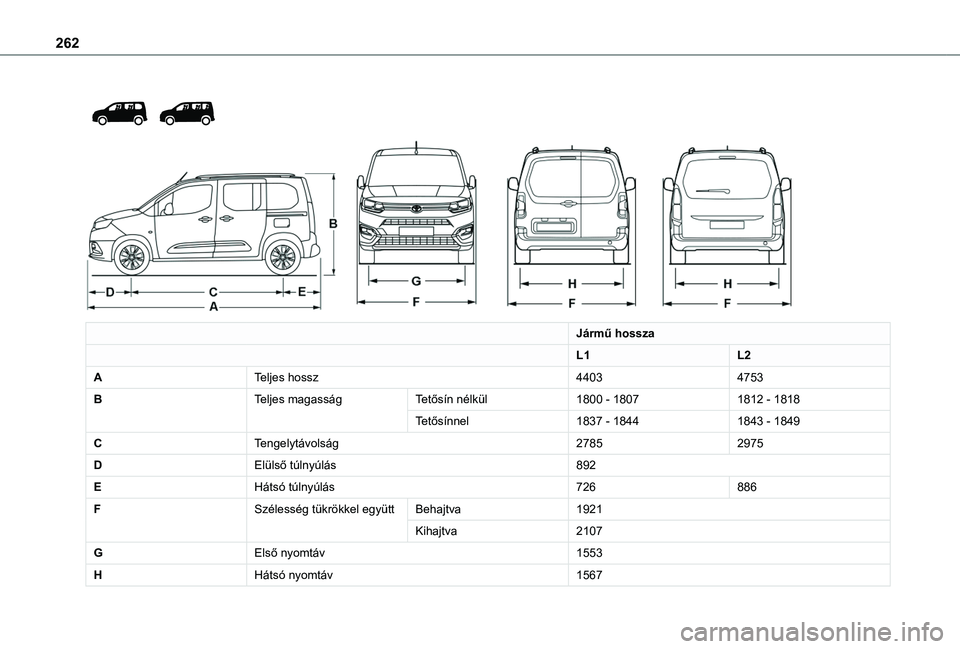 262

B

D C E
A

G
F

H
F

H
F

| | | | Jármű hossza | |
|---|---|---|---|---|
| | | | L1 | L2 |
| A | Teljes hossz | | 4403 | 4753 |
| B | Teljes magasság | Tetősín nélkül | 1800 - 1807 | 1812 - 1818 |
| | | Tetősínnel | 1837 - 1844 | 1843 - 1849 |
| C | Tengelytávolság | | 2785 | 2975 |
| D | Elülső túlnyúlás | | 892 | |
| E | Hátsó túlnyúlás | | 726 | 886 |
| F | Szélesség tükrökkel együtt | Behajtva | 1921 | |
| | | Kihajtva | 2107 | |
| G | Első nyomtáv | | 1553 | |
| H | Hátsó nyomtáv | | 1567 | |

carmanualsonline.info